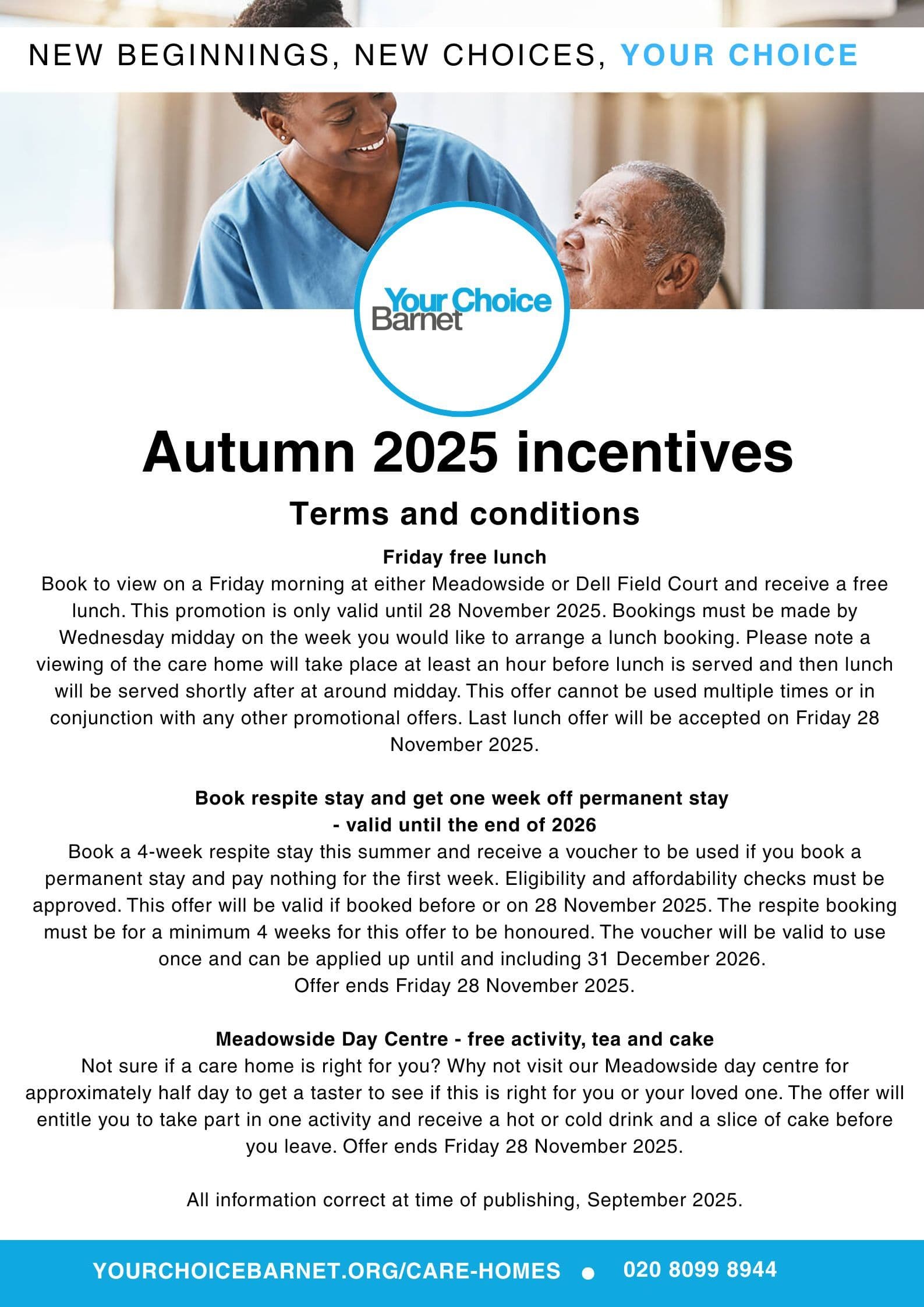 NEW BEGINNINGS, NEW CHOICES, YOUR CHOICE

Your Choice Barnet

Autumn 2025 incentives

Terms and conditions

Friday free lunch

Book to view on a Friday morning at either Meadowside or Dell Field Court and receive a free lunch. This promotion is only valid until 28 November 2025. Bookings must be made by Wednesday midday on the week you would like to arrange a lunch booking. Please note a viewing of the care home will take place at least an hour before lunch is served and then lunch will be served shortly after at around midday. This offer cannot be used multiple times or in conjunction with any other promotional offers. Last lunch offer will be accepted on Friday 28 November 2025.

Book respite stay and get one week off permanent stay - valid until the end of 2026

Book a 4-week respite stay this summer and receive a voucher to be used if you book a permanent stay and pay nothing for the first week. Eligibility and affordability checks must be approved. This offer will be valid if booked before or on 28 November 2025. The respite booking must be for a minimum 4 weeks for this offer to be honoured. The voucher will be valid to use once and can be applied up until and including 31 December 2026.
Offer ends Friday 28 November 2025.

Meadowside Day Centre - free activity, tea and cake

Not sure if a care home is right for you? Why not visit our Meadowside day centre for approximately half day to get a taster to see if this is right for you or your loved one. The offer will entitle you to take part in one activity and receive a hot or cold drink and a slice of cake before you leave. Offer ends Friday 28 November 2025.

All information correct at time of publishing, September 2025.

YOURCHOICEBARNET.ORG/CARE-HOMES • 020 8099 8944